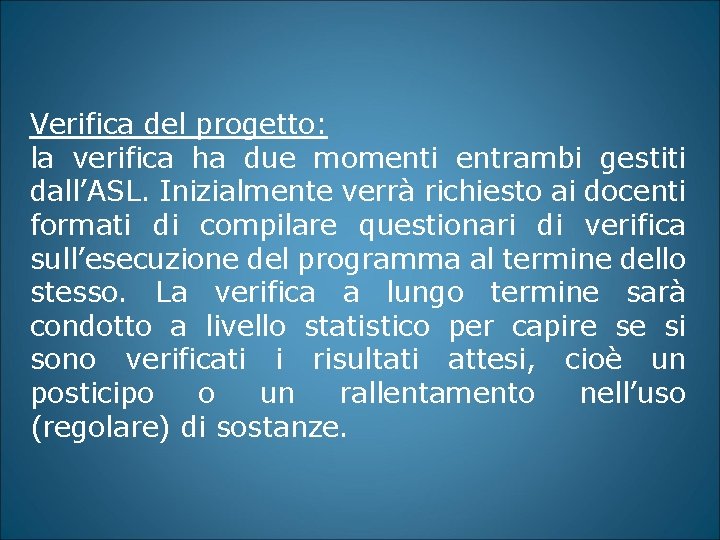 Verifica del progetto:
la verifica ha due momenti entrambi gestiti dall’ASL. Inizialmente verrà richiesto ai docenti formati di compilare questionari di verifica sull’esecuzione del programma al termine dello stesso. La verifica a lungo termine sarà condotto a livello statistico per capire se si sono verificati i risultati attesi, cioè un posticipo o un rallentamento nell’uso (regolare) di sostanze.